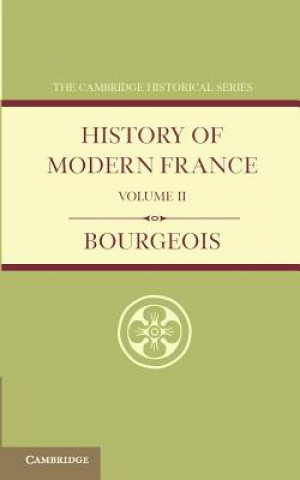 THE CAMBRIDGE HISTORICAL SERIES

HISTORY OF MODERN FRANCE

VOLUME II

BOURGEOIS

CAMBRIDGE